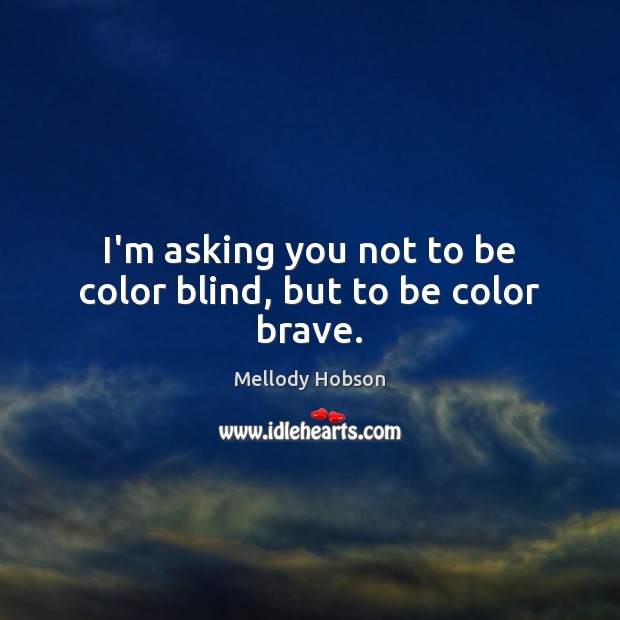 I'm asking you not to be color blind, but to be color brave.

Mellody Hobson

www.idlehearts.com